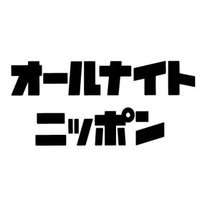 オールナイト
ニッポン